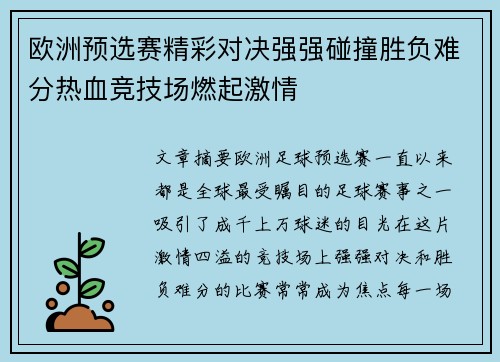 欧洲预选赛精彩对决强强碰撞胜负难分热血竞技场燃起激情

文章摘要欧洲足球预选赛一直以来都是全球最受瞩目的足球赛事之一吸引了成千上万球迷的目光在这片激情四溢的竞技场上强强对决和胜负难分的比赛常常成为焦点每一场